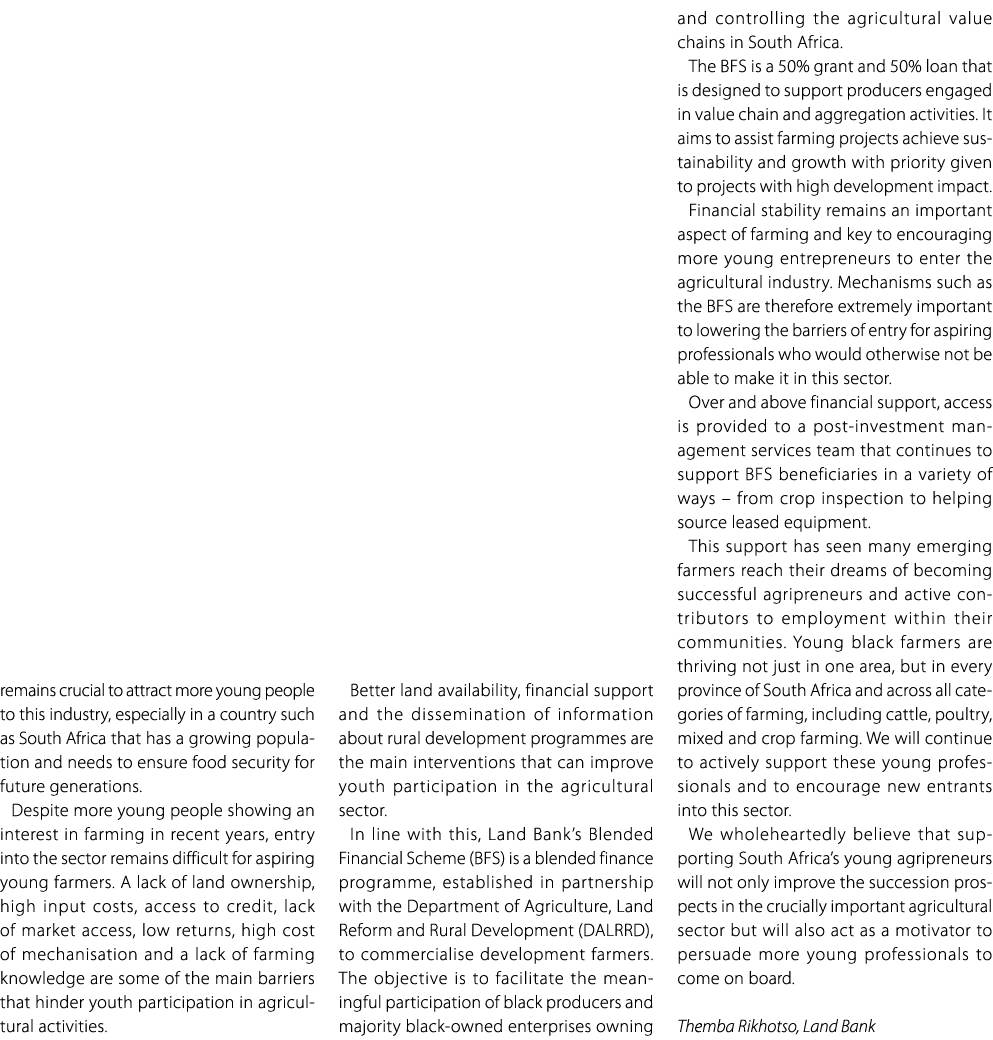 remains crucial to attract more young people to this industry, especially in a country such as South Africa that has a growing population and needs to ensure food security for future generations.

Despite more young people showing an interest in farming in recent years, entry into the sector remains difficult for aspiring young farmers. A lack of land ownership, high input costs, access to credit, lack of market access, low returns, high cost of mechanisation and a lack of farming knowledge are some of the main barriers that hinder youth participation in agricultural activities.

Better land availability, financial support and the dissemination of information about rural development programmes are the main interventions that can improve youth participation in the agricultural sector.

In line with this, Land Bank's Blended Financial Scheme (BFS) is a blended finance programme, established in partnership with the Department of Agriculture, Land Reform and Rural Development (DALRRD), to commercialise development farmers. The objective is to facilitate the meaningful participation of black producers and majority black-owned enterprises owning and controlling the agricultural value chains in South Africa.

The BFS is a 50% grant and 50% loan that is designed to support producers engaged in value chain and aggregation activities. It aims to assist farming projects achieve sustainability and growth with priority given to projects with high development impact.

Financial stability remains an important aspect of farming and key to encouraging more young entrepreneurs to enter the agricultural industry. Mechanisms such as the BFS are therefore extremely important to lowering the barriers of entry for aspiring professionals who would otherwise not be able to make it in this sector.

Over and above financial support, access is provided to a post-investment management services team that continues to support BFS beneficiaries in a variety of ways – from crop inspection to helping source leased equipment.

This support has seen many emerging farmers reach their dreams of becoming successful agripreneurs and active contributors to employment within their communities. Young black farmers are thriving not just in one area, but in every province of South Africa and across all categories of farming, including cattle, poultry, mixed and crop farming. We will continue to actively support these young professionals and to encourage new entrants into this sector.

We wholeheartedly believe that supporting South Africa's young agripreneurs will not only improve the succession prospects in the crucially important agricultural sector but will also act as a motivator to persuade more young professionals to come on board.

Themba Rikhotso, Land Bank